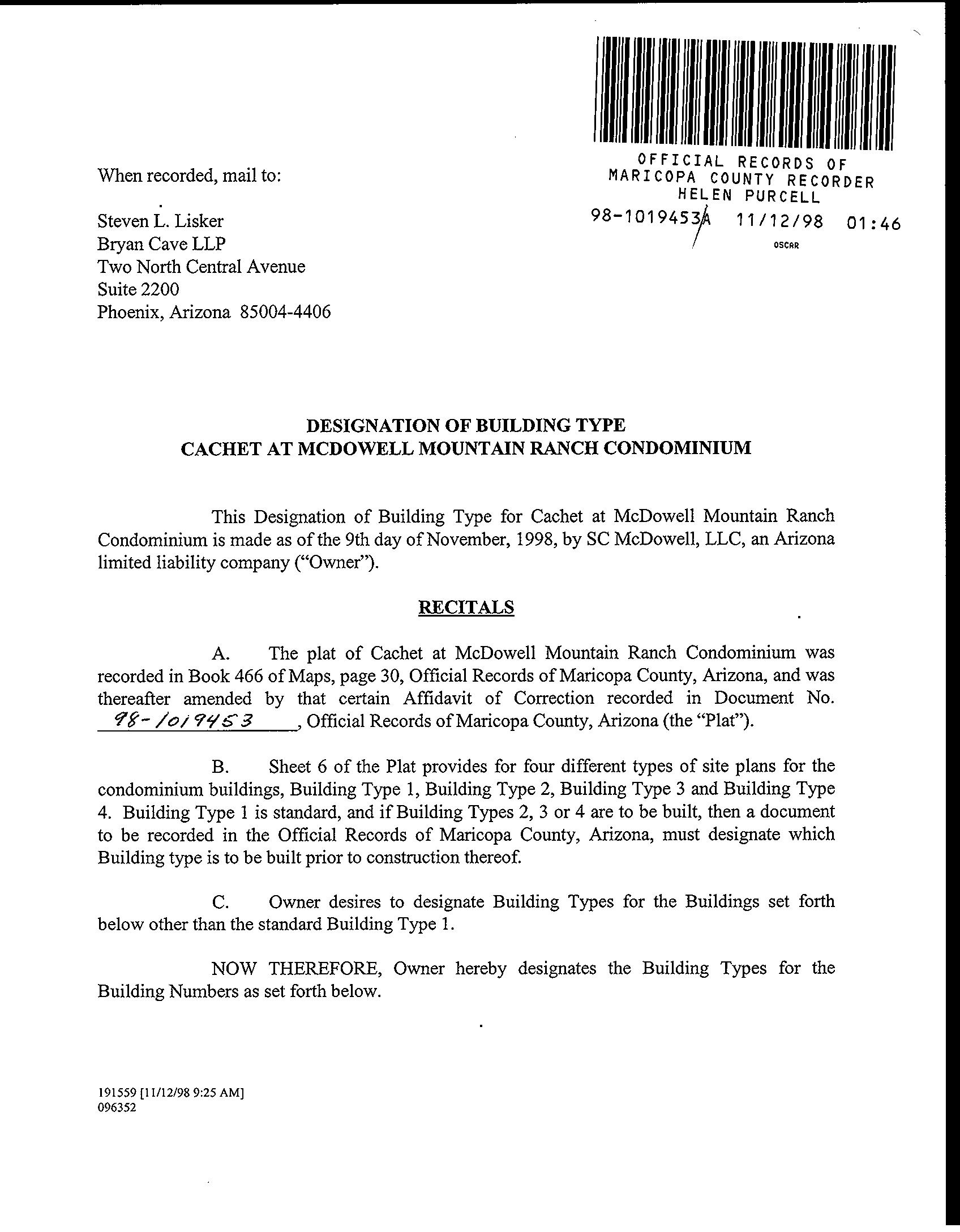 OFFICIAL RECORDS OF
MARICOPA COUNTY RECORDER
HELEN PURCELL
98-1019453A 11/12/98 01:46
OSCAR

When recorded, mail to:

Steven L. Lisker
Bryan Cave LLP
Two North Central Avenue
Suite 2200
Phoenix, Arizona 85004-4406

DESIGNATION OF BUILDING TYPE
CACHET AT MCDOWELL MOUNTAIN RANCH CONDOMINIUM

This Designation of Building Type for Cachet at McDowell Mountain Ranch Condominium is made as of the 9th day of November, 1998, by SC McDowell, LLC, an Arizona limited liability company ("Owner").

RECITALS

A. The plat of Cachet at McDowell Mountain Ranch Condominium was recorded in Book 466 of Maps, page 30, Official Records of Maricopa County, Arizona, and was thereafter amended by that certain Affidavit of Correction recorded in Document No. 98-1019453, Official Records of Maricopa County, Arizona (the "Plat").

B. Sheet 6 of the Plat provides for four different types of site plans for the condominium buildings, Building Type 1, Building Type 2, Building Type 3 and Building Type 4. Building Type 1 is standard, and if Building Types 2, 3 or 4 are to be built, then a document to be recorded in the Official Records of Maricopa County, Arizona, must designate which Building type is to be built prior to construction thereof.

C. Owner desires to designate Building Types for the Buildings set forth below other than the standard Building Type 1.

NOW THEREFORE, Owner hereby designates the Building Types for the Building Numbers as set forth below.

191559 [11/12/98 9:25 AM]
096352